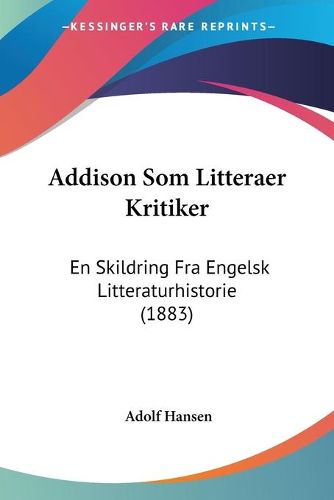 —KESSINGER'S RARE REPRINTS—

Addison Som Litteraer Kritiker

En Skildring Fra Engelsk Litteraturhistorie (1883)

Adolf Hansen